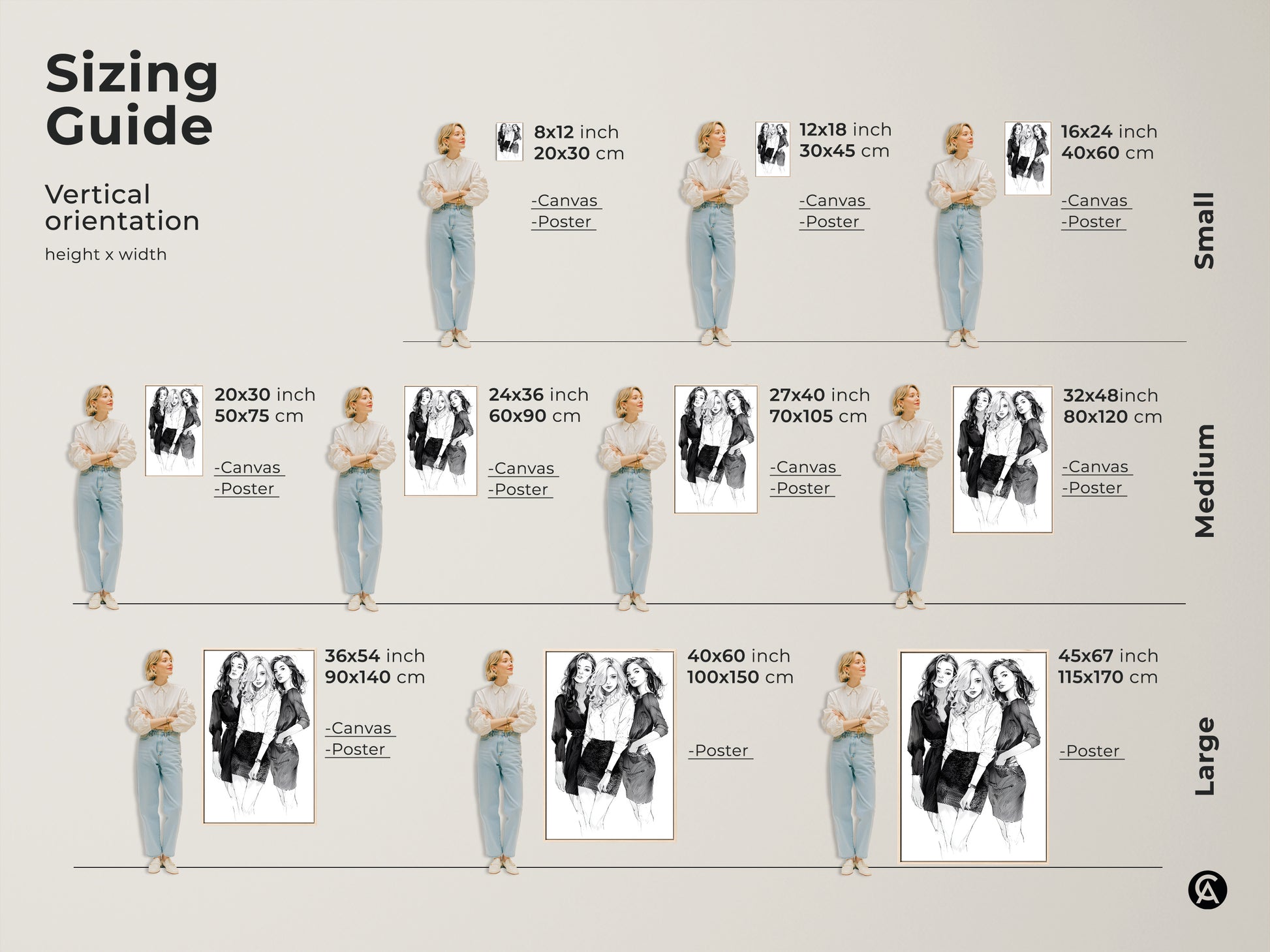 Sizing Guide

Vertical orientation

height x width

8x12 inch
20x30 cm

-Canvas
-Poster

12x18 inch
30x45 cm

-Canvas
-Poster

16x24 inch
40x60 cm

-Canvas
-Poster

Small

20x30 inch
50x75 cm

-Canvas
-Poster

24x36 inch
60x90 cm

-Canvas
-Poster

27x40 inch
70x105 cm

-Canvas
-Poster

32x48inch
80x120 cm

-Canvas
-Poster

Medium

36x54 inch
90x140 cm

-Canvas
-Poster

40x60 inch
100x150 cm

-Poster

45x67 inch
115x170 cm

-Poster

Large

CA